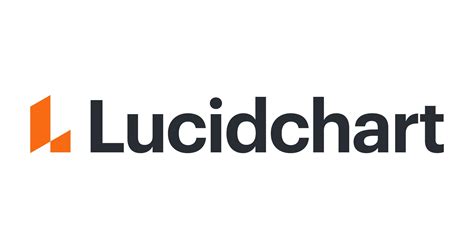 Lucidchart